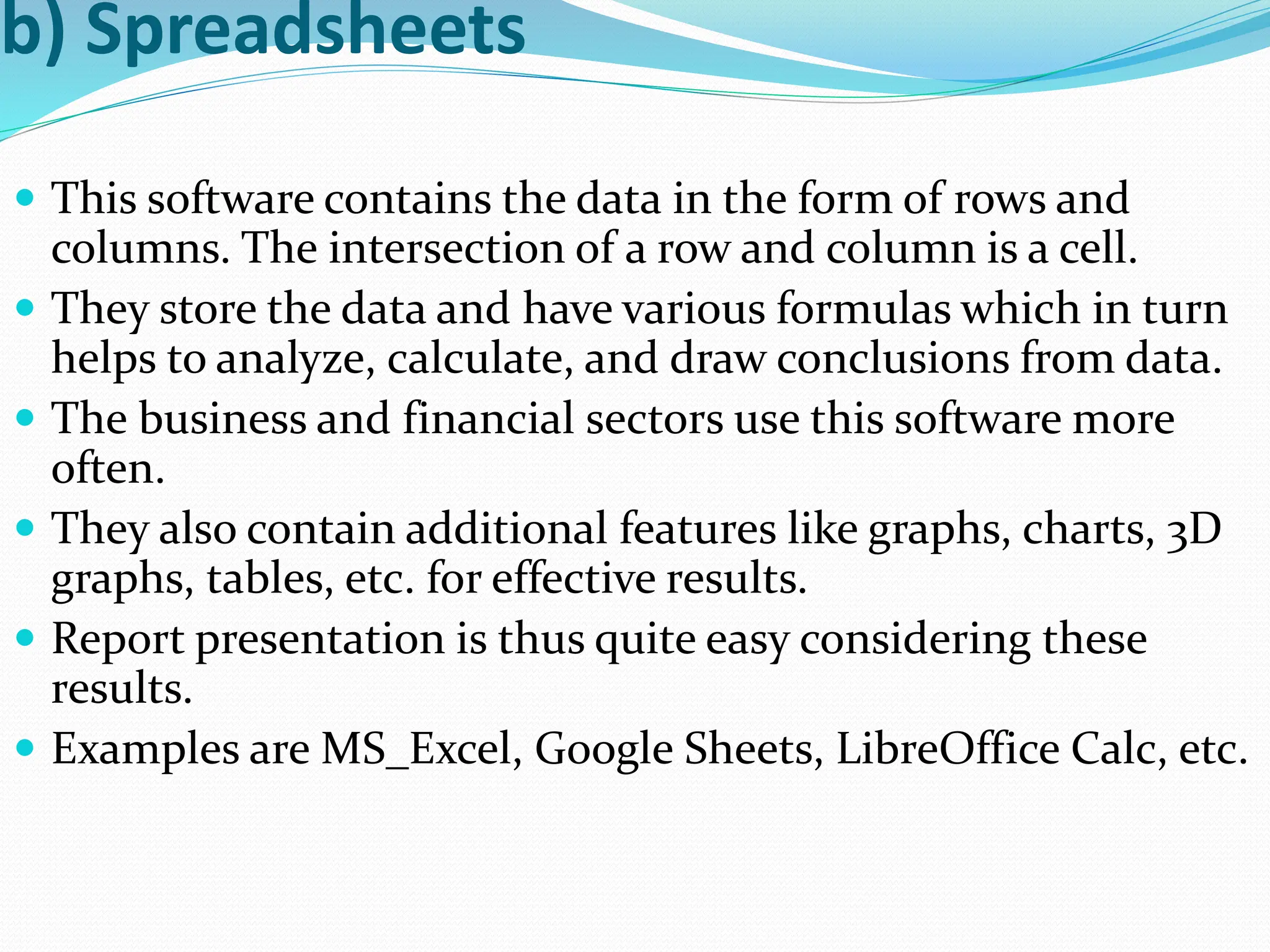 b) Spreadsheets

• This software contains the data in the form of rows and columns. The intersection of a row and column is a cell.
• They store the data and have various formulas which in turn helps to analyze, calculate, and draw conclusions from data.
• The business and financial sectors use this software more often.
• They also contain additional features like graphs, charts, 3D graphs, tables, etc. for effective results.
• Report presentation is thus quite easy considering these results.
• Examples are MS_Excel, Google Sheets, LibreOffice Calc, etc.